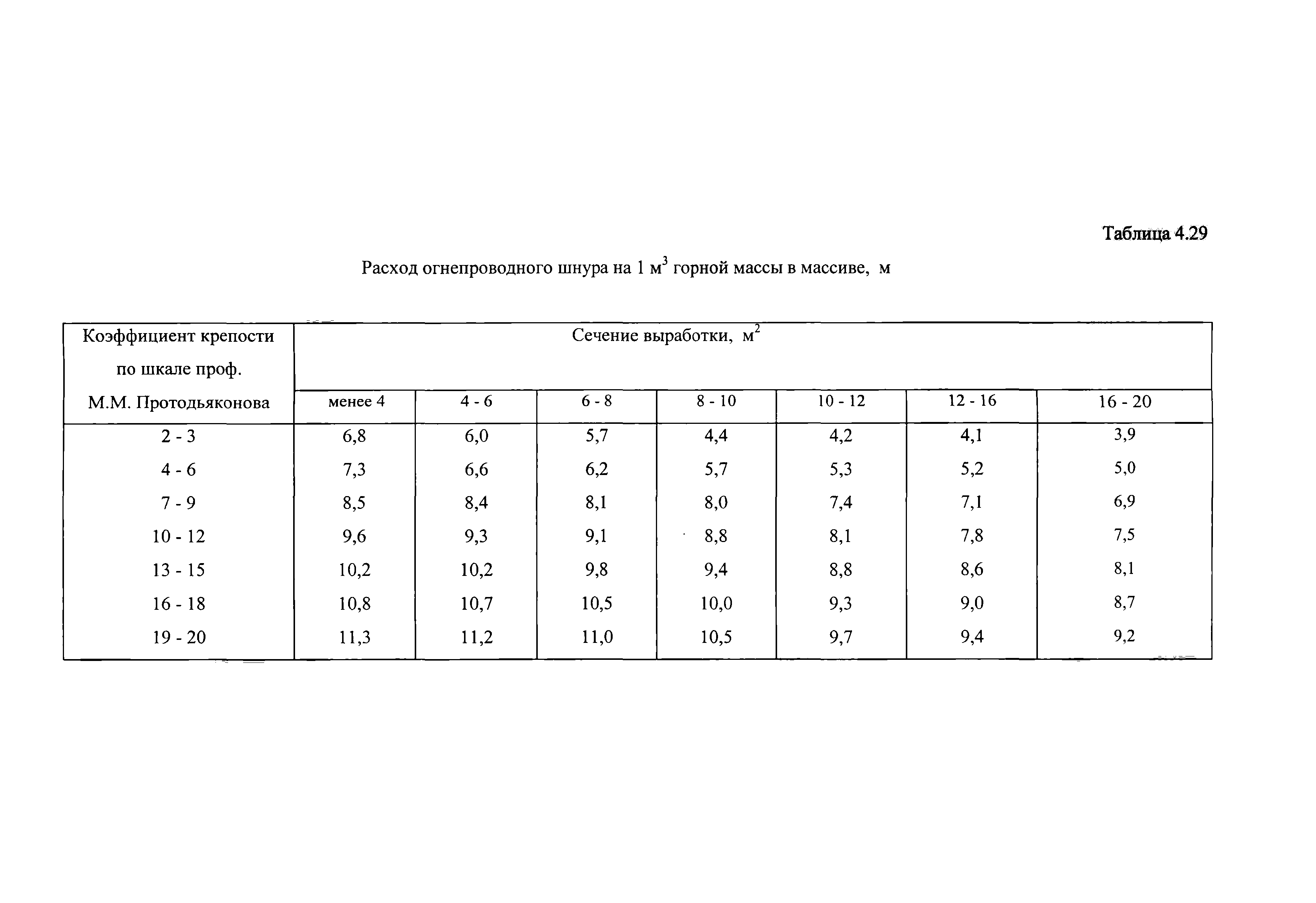 Таблица 4.29

Расход огнепроводного шнура на 1 $м^3$ горной массы в массиве, м

| Коэффициент крепости по шкале проф. М.М. Протодьяконова | Сечение выработки, $м^2$ | | | | | | |
|---|---|---|---|---|---|---|---|
| | менее 4 | 4 - 6 | 6 - 8 | 8 - 10 | 10 - 12 | 12 - 16 | 16 - 20 |
| 2 - 3 | 6,8 | 6,0 | 5,7 | 4,4 | 4,2 | 4,1 | 3,9 |
| 4 - 6 | 7,3 | 6,6 | 6,2 | 5,7 | 5,3 | 5,2 | 5,0 |
| 7 - 9 | 8,5 | 8,4 | 8,1 | 8,0 | 7,4 | 7,1 | 6,9 |
| 10 - 12 | 9,6 | 9,3 | 9,1 | 8,8 | 8,1 | 7,8 | 7,5 |
| 13 - 15 | 10,2 | 10,2 | 9,8 | 9,4 | 8,8 | 8,6 | 8,1 |
| 16 - 18 | 10,8 | 10,7 | 10,5 | 10,0 | 9,3 | 9,0 | 8,7 |
| 19 - 20 | 11,3 | 11,2 | 11,0 | 10,5 | 9,7 | 9,4 | 9,2 |